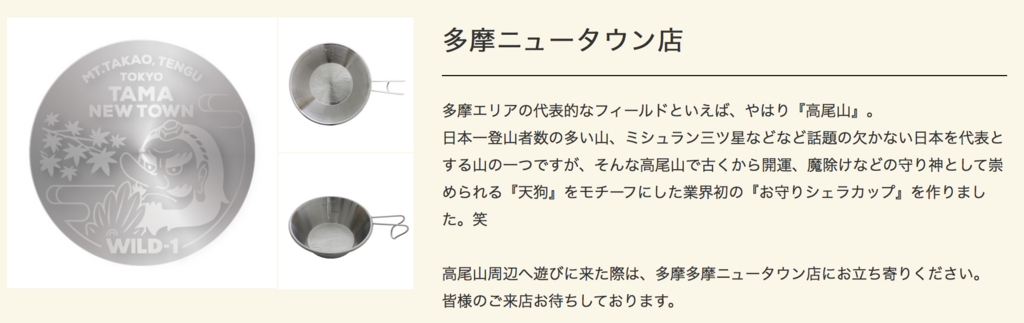 MT.TAKAO, TENGU
TOKYO
TAMA
NEW TOWN
WILD-1

多摩ニュータウン店

多摩エリアの代表的なフィールドといえば、やはり『高尾山』。
日本一登山者数の多い山、ミシュラン三ツ星などなど話題の欠かない日本を代表とする山の一つですが、そんな高尾山で古くから開運、魔除けなどの守り神として崇められる『天狗』をモチーフにした業界初の『お守りシェラカップ』を作りました。笑

高尾山周辺へ遊びに来た際は、多摩多摩ニュータウン店にお立ち寄りください。
皆様のご来店お待ちしております。